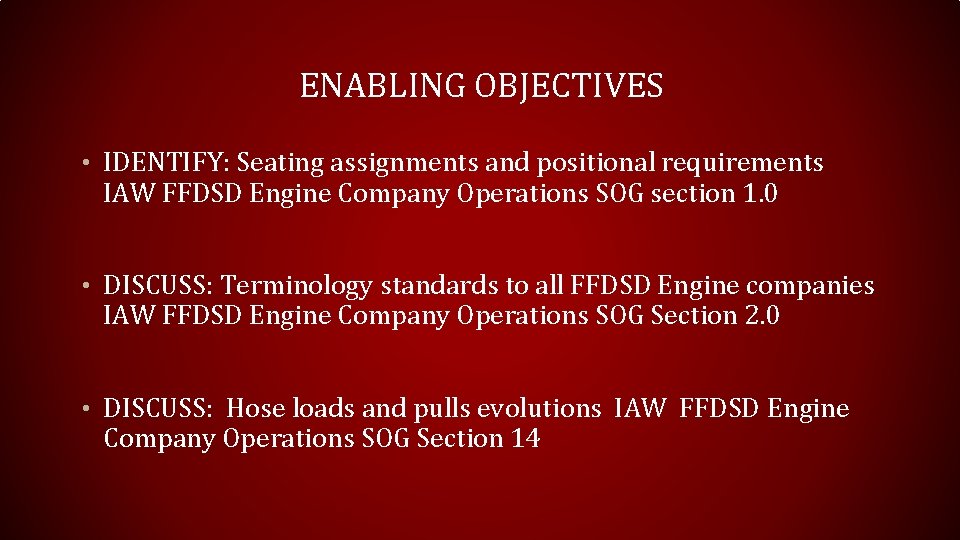 ENABLING OBJECTIVES

• IDENTIFY: Seating assignments and positional requirements IAW FFDSD Engine Company Operations SOG section 1.0

• DISCUSS: Terminology standards to all FFDSD Engine companies IAW FFDSD Engine Company Operations SOG Section 2.0

• DISCUSS: Hose loads and pulls evolutions IAW FFDSD Engine Company Operations SOG Section 14